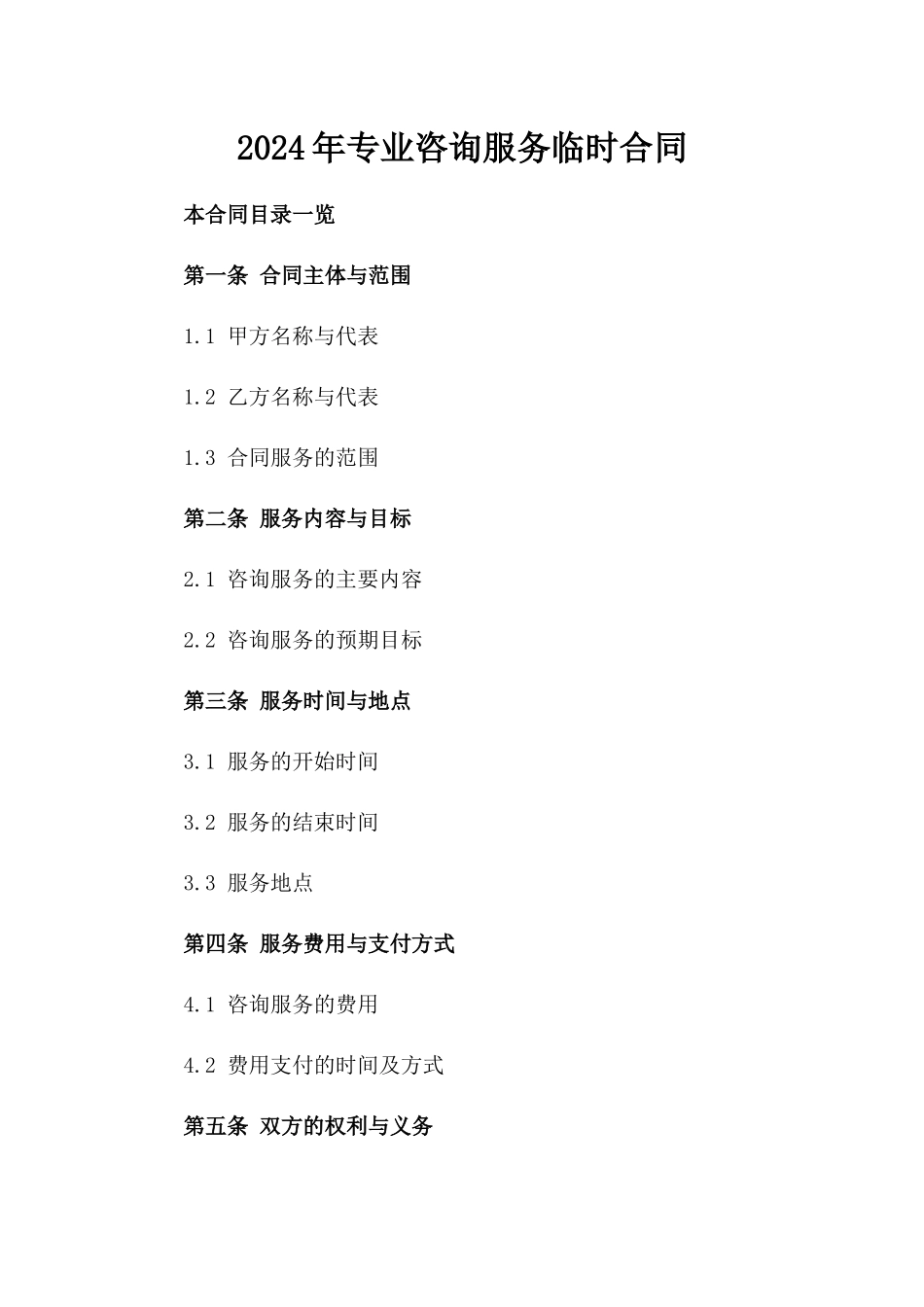 2024年专业咨询服务临时合同

本合同目录一览

第一条 合同主体与范围

1.1 甲方名称与代表

1.2 乙方名称与代表

1.3 合同服务的范围

第二条 服务内容与目标

2.1 咨询服务的主要内容

2.2 咨询服务的预期目标

第三条 服务时间与地点

3.1 服务的开始时间

3.2 服务的结束时间

3.3 服务地点

第四条 服务费用与支付方式

4.1 咨询服务的费用

4.2 费用支付的时间及方式

第五条 双方的权利与义务